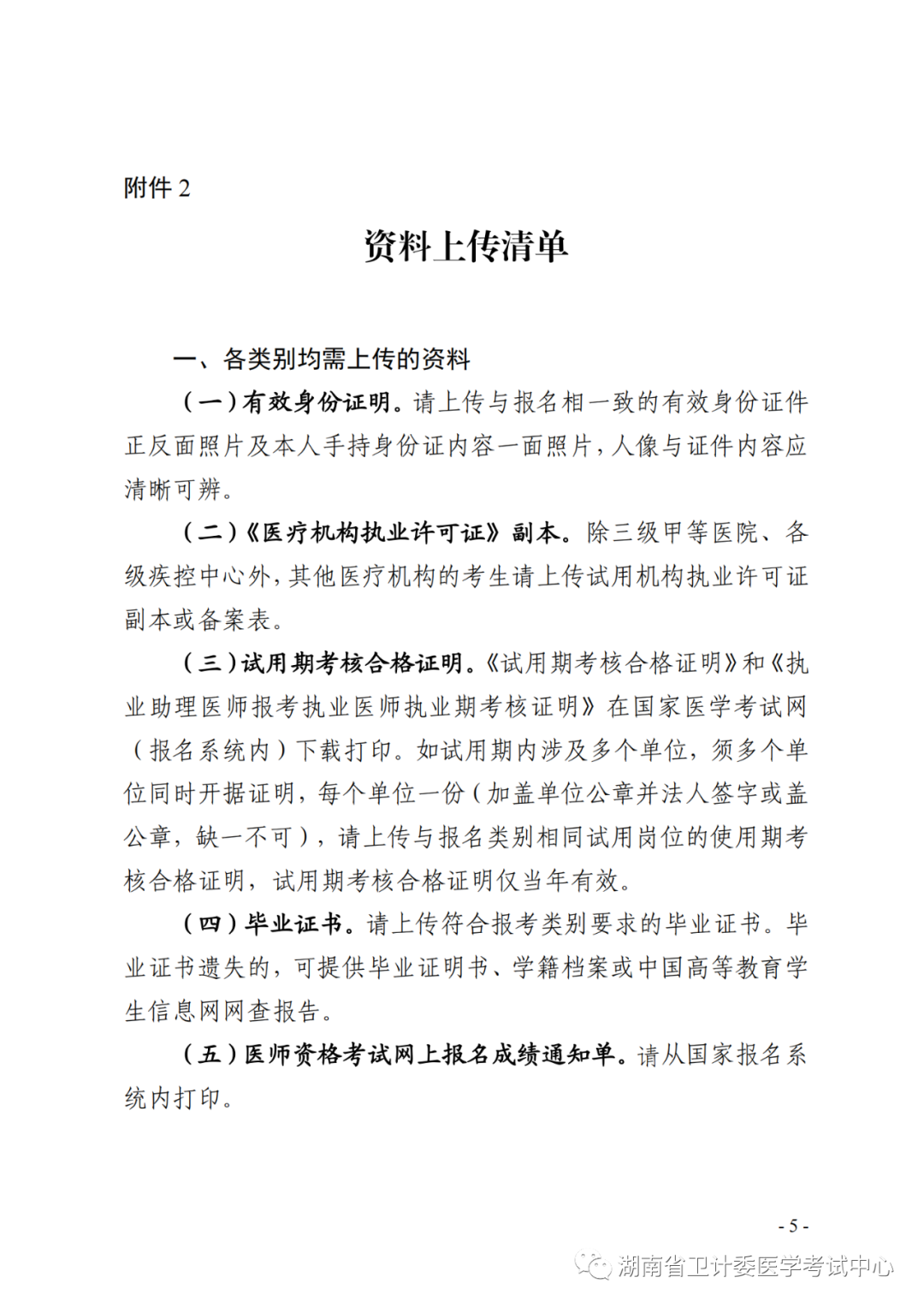 附件 2

资料上传清单

一、各类别均需上传的资料

（一）有效身份证明。请上传与报名相一致的有效身份证件正反面照片及本人手持身份证内容一面照片，人像与证件内容应清晰可辨。

（二）《医疗机构执业许可证》副本。除三级甲等医院、各级疾控中心外，其他医疗机构的考生请上传试用机构执业许可证副本或备案表。

（三）试用期考核合格证明。《试用期考核合格证明》和《执业助理医师报考执业医师执业期考核证明》在国家医学考试网（报名系统内）下载打印。如试用期内涉及多个单位，须多个单位同时开据证明，每个单位一份（加盖单位公章并法人签字或盖公章，缺一不可），请上传与报名类别相同试用岗位的使用期考核合格证明，试用期考核合格证明仅当年有效。

（四）毕业证书。请上传符合报考类别要求的毕业证书。毕业证书遗失的，可提供毕业证明书、学籍档案或中国高等教育学生信息网网查报告。

（五）医师资格考试网上报名成绩通知单。请从国家报名系统内打印。

- 5 -

湖南省卫计委医学考试中心